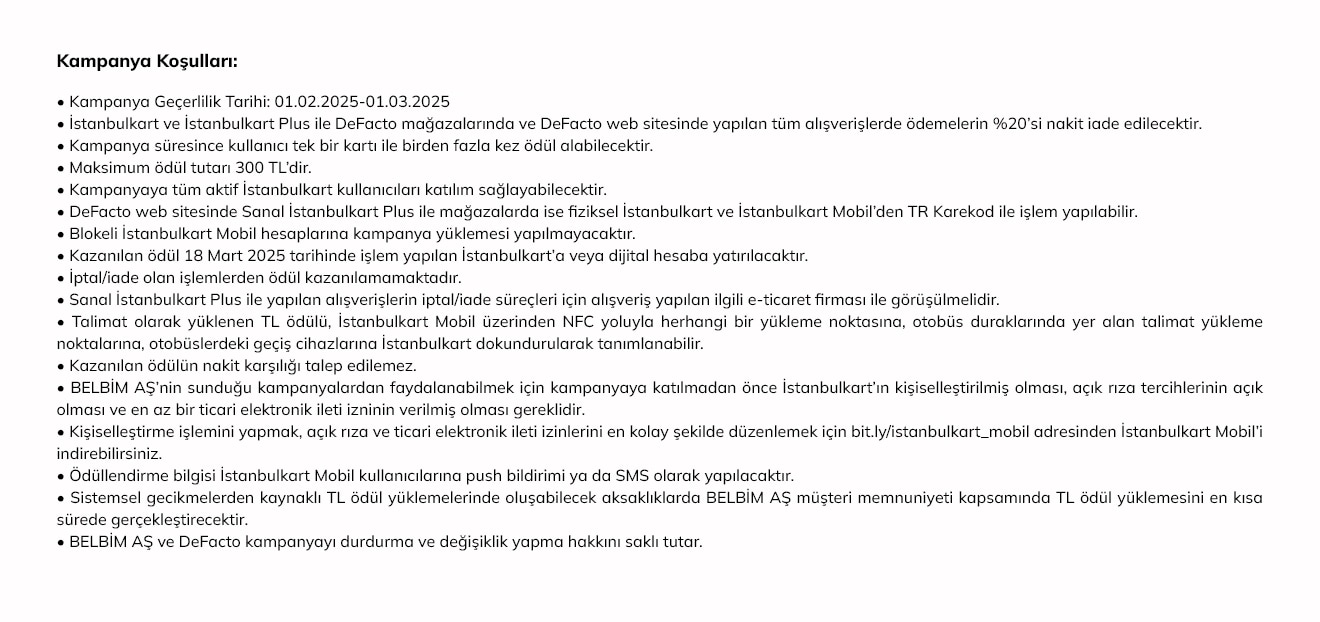 Kampanya Koşulları:

• Kampanya Geçerlilik Tarihi: 01.02.2025-01.03.2025
• İstanbulkart ve İstanbulkart Plus ile DeFacto mağazalarında ve DeFacto web sitesinde yapılan tüm alışverişlerde ödemelerin %20'si nakit iade edilecektir.
• Kampanya süresince kullanıcı tek bir kartı ile birden fazla kez ödül alabilecektir.
• Maksimum ödül tutarı 300 TL'dir.
• Kampanyaya tüm aktif İstanbulkart kullanıcıları katılım sağlayabilecektir.
• DeFacto web sitesinde Sanal İstanbulkart Plus ile mağazalarda ise fiziksel İstanbulkart ve İstanbulkart Mobil'den TR Karekod ile işlem yapılabilir.
• Blokeli İstanbulkart Mobil hesaplarına kampanya yüklemesi yapılmayacaktır.
• Kazanılan ödül 18 Mart 2025 tarihinde işlem yapılan İstanbulkart'a veya dijital hesaba yatırılacaktır.
• İptal/iade olan işlemlerden ödül kazanılamamaktadır.
• Sanal İstanbulkart Plus ile yapılan alışverişlerin iptal/iade süreçleri için alışveriş yapılan ilgili e-ticaret firması ile görüşülmelidir.
• Talimat olarak yüklenen TL ödülü, İstanbulkart Mobil üzerinden NFC yoluyla herhangi bir yükleme noktasına, otobüs duraklarında yer alan talimat yükleme noktalarına, otobüslerdeki geçiş cihazlarına İstanbulkart dokundurularak tanımlanabilir.
• Kazanılan ödülün nakit karşılığı talep edilemez.
• BELBİM AŞ'nin sunduğu kampanyalardan faydalanabilmek için kampanyaya katılmadan önce İstanbulkart'ın kişiselleştirilmiş olması, açık rıza tercihlerinin açık olması ve en az bir ticari elektronik ileti izninin verilmiş olması gereklidir.
• Kişiselleştirme işlemini yapmak, açık rıza ve ticari elektronik ileti izinlerini en kolay şekilde düzenlemek için bit.ly/istanbulkart_mobil adresinden İstanbulkart Mobil'i indirebilirsiniz.
• Ödüllendirme bilgisi İstanbulkart Mobil kullanıcılarına push bildirimi ya da SMS olarak yapılacaktır.
• Sistemsel gecikmelerden kaynaklı TL ödül yüklemelerinde oluşabilecek aksaklıklarda BELBİM AŞ müşteri memnuniyeti kapsamında TL ödül yüklemesini en kısa sürede gerçekleştirecektir.
• BELBİM AŞ ve DeFacto kampanyayı durdurma ve değişiklik yapma hakkını saklı tutar.